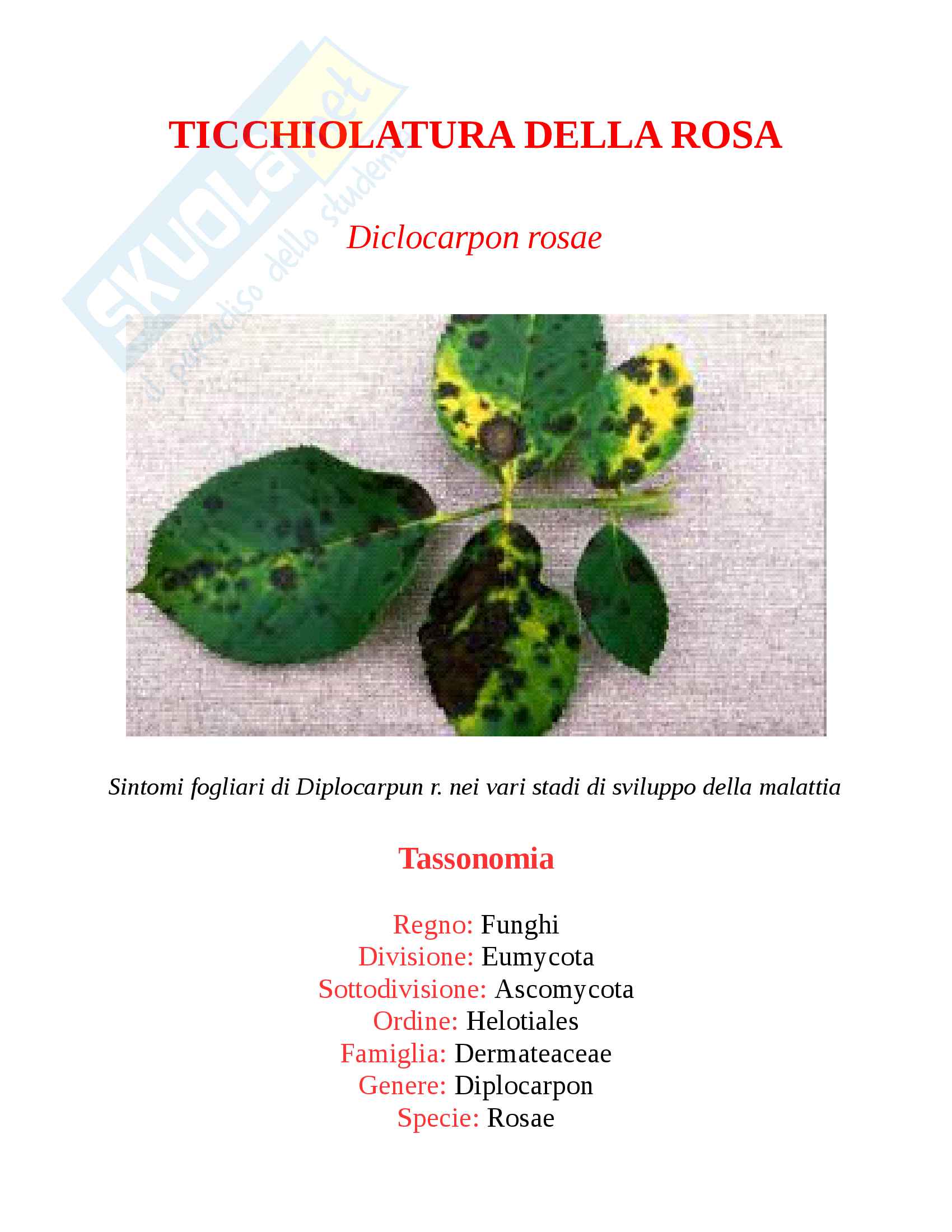 SKUOLA.net
il paradiso dello studente

TICCHIOLATURA DELLA ROSA

Diclocarpon rosae

Sintomi fogliari di Diplocarpun r. nei vari stadi di sviluppo della malattia

Tassonomia

Regno: Funghi
Divisione: Eumycota
Sottodivisione: Ascomycota
Ordine: Helotiales
Famiglia: Dermateaceae
Genere: Diplocarpon
Specie: Rosae